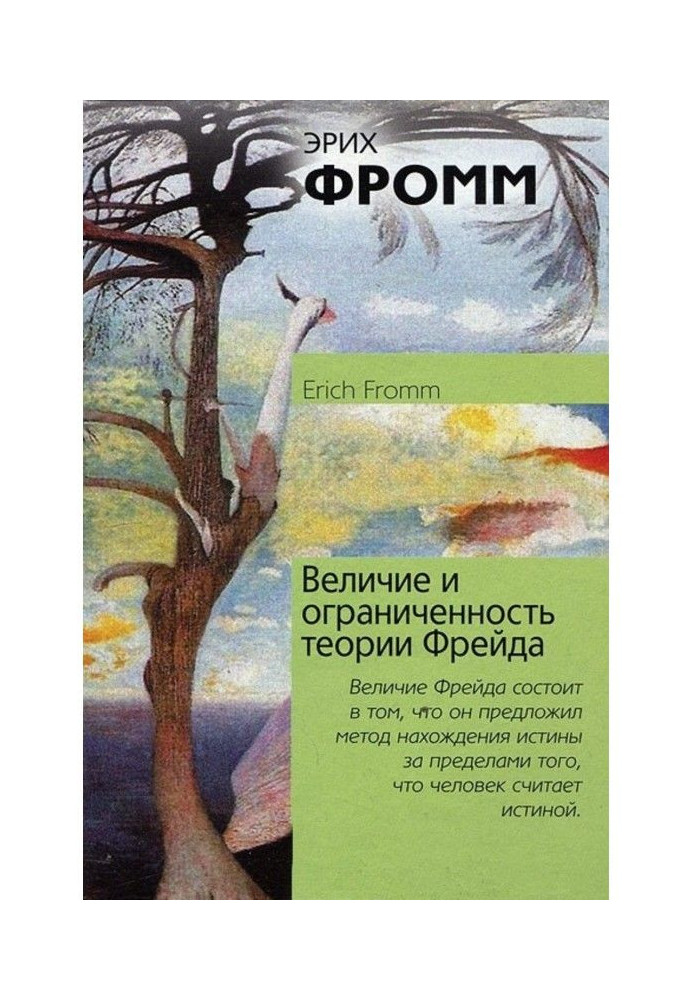 ЭРИХ
ФРОММ

Erich Fromm

Величие и ограниченность теории Фрейда

Величие Фрейда состоит в том, что он предложил метод нахождения истины за пределами того, что человек считает истиной.